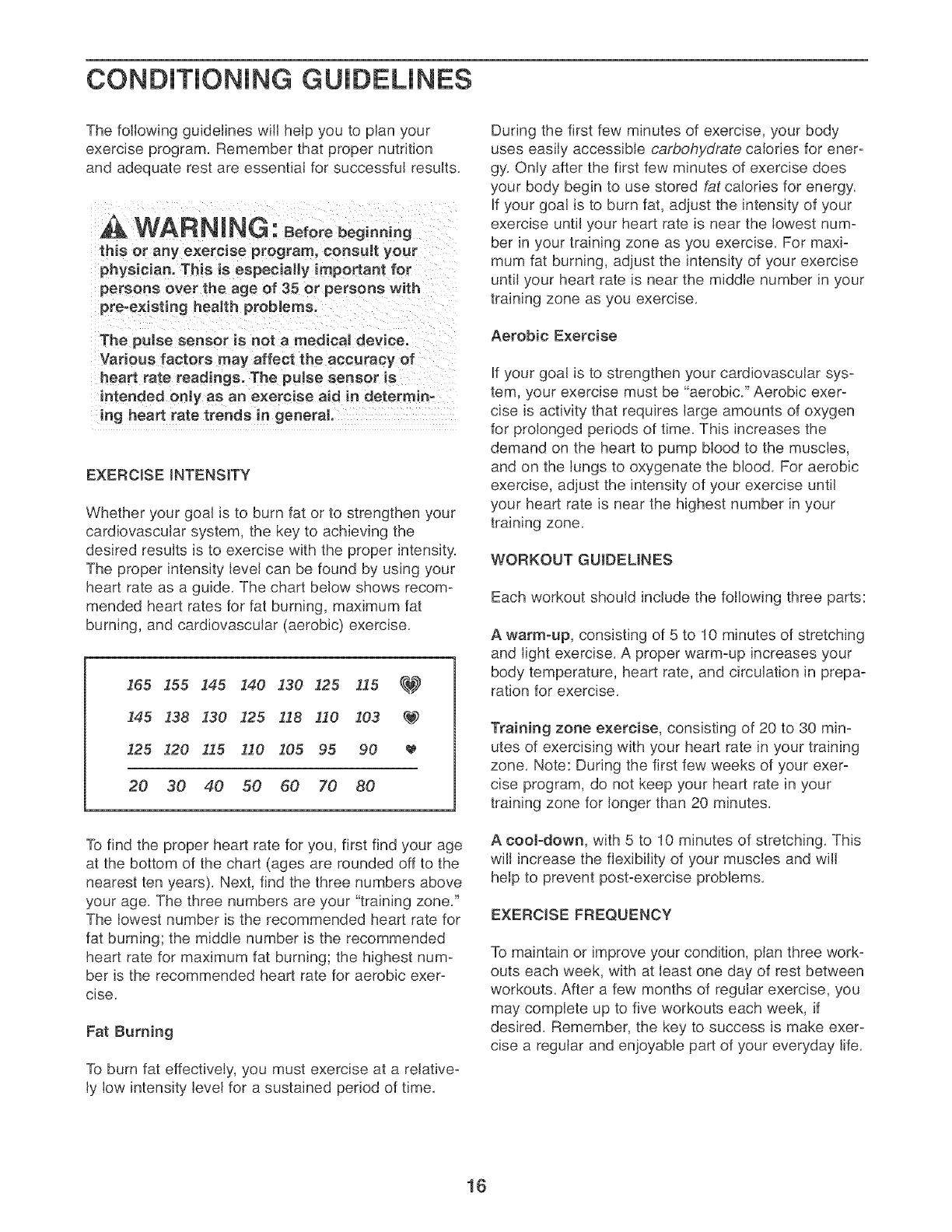 CONDITIONING GUIDELINES

The following guidelines will help you to plan your exercise program. Remember that proper nutrition and adequate rest are essential for successful results.

WARNING: Before beginning this or any exercise program, consult your physician. This is especially important for persons over the age of 35 or persons with pre-existing health problems.

The pulse sensor is not a medical device. Various factors may affect the accuracy of heart rate readings. The pulse sensor is intended only as an exercise aid in determining heart rate trends in general.

EXERCISE INTENSITY

Whether your goal is to burn fat or to strengthen your cardiovascular system, the key to achieving the desired results is to exercise with the proper intensity. The proper intensity level can be found by using your heart rate as a guide. The chart below shows recommended heart rates for fat burning, maximum fat burning, and cardiovascular (aerobic) exercise.

| 165 | 155 | 145 | 140 | 130 | 125 | 115 |
|---|---|---|---|---|---|---|
| 145 | 138 | 130 | 125 | 118 | 110 | 103 |
| 125 | 120 | 115 | 110 | 105 | 95 | 90 |
| 20 | 30 | 40 | 50 | 60 | 70 | 80 |

To find the proper heart rate for you, first find your age at the bottom of the chart (ages are rounded off to the nearest ten years). Next, find the three numbers above your age. The three numbers are your "training zone." The lowest number is the recommended heart rate for fat burning; the middle number is the recommended heart rate for maximum fat burning; the highest number is the recommended heart rate for aerobic exercise.

Fat Burning

To burn fat effectively, you must exercise at a relatively low intensity level for a sustained period of time.

During the first few minutes of exercise, your body uses easily accessible carbohydrate calories for energy. Only after the first few minutes of exercise does your body begin to use stored fat calories for energy. If your goal is to burn fat, adjust the intensity of your exercise until your heart rate is near the lowest number in your training zone as you exercise. For maximum fat burning, adjust the intensity of your exercise until your heart rate is near the middle number in your training zone as you exercise.

Aerobic Exercise

If your goal is to strengthen your cardiovascular system, your exercise must be "aerobic." Aerobic exercise is activity that requires large amounts of oxygen for prolonged periods of time. This increases the demand on the heart to pump blood to the muscles, and on the lungs to oxygenate the blood. For aerobic exercise, adjust the intensity of your exercise until your heart rate is near the highest number in your training zone.

WORKOUT GUIDELINES

Each workout should include the following three parts:

A warm-up, consisting of 5 to 10 minutes of stretching and light exercise. A proper warm-up increases your body temperature, heart rate, and circulation in preparation for exercise.

Training zone exercise, consisting of 20 to 30 minutes of exercising with your heart rate in your training zone. Note: During the first few weeks of your exercise program, do not keep your heart rate in your training zone for longer than 20 minutes.

A cool-down, with 5 to 10 minutes of stretching. This will increase the flexibility of your muscles and will help to prevent post-exercise problems.

EXERCISE FREQUENCY

To maintain or improve your condition, plan three workouts each week, with at least one day of rest between workouts. After a few months of regular exercise, you may complete up to five workouts each week, if desired. Remember, the key to success is make exercise a regular and enjoyable part of your everyday life.

16